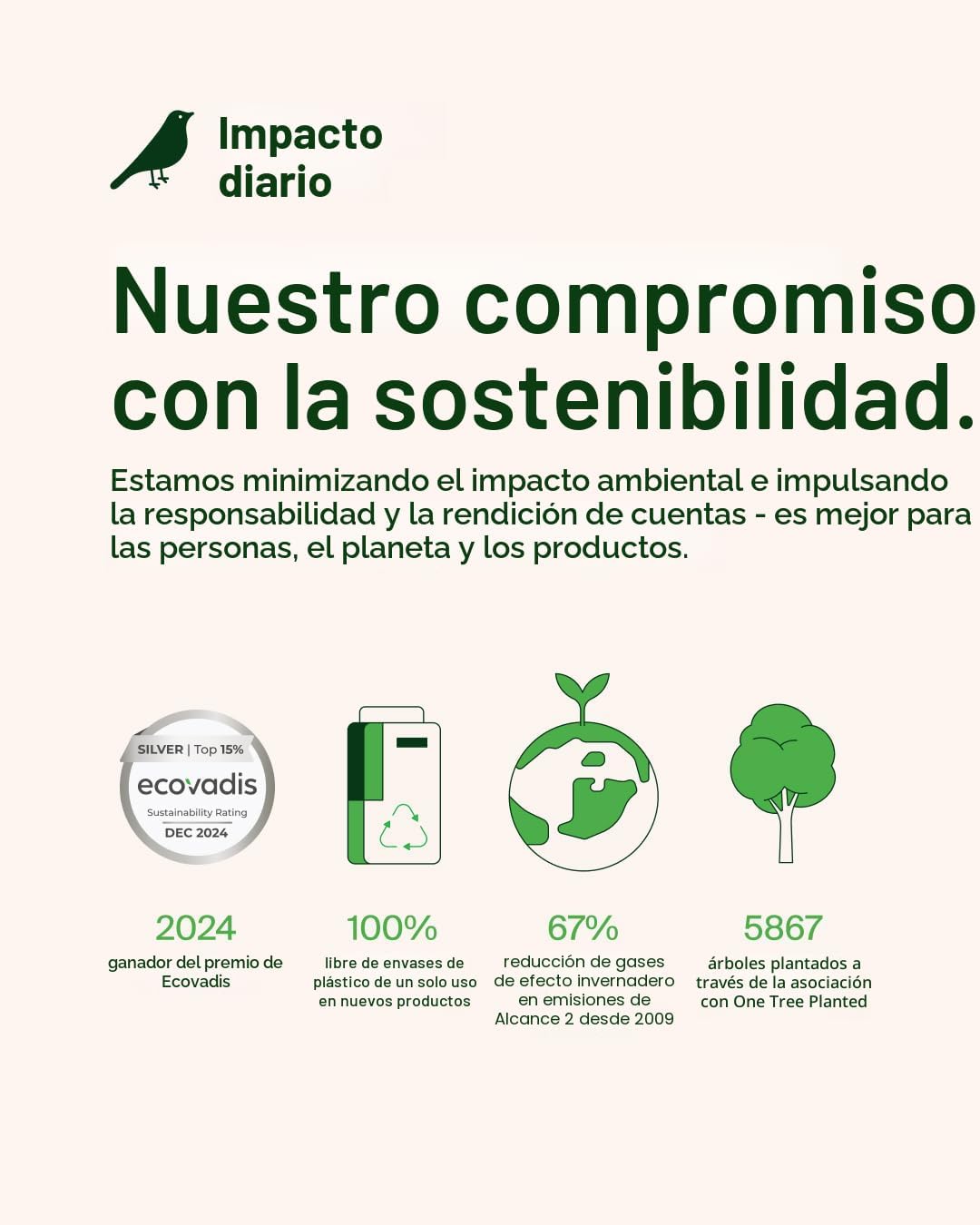 Impacto
diario

Nuestro compromiso con la sostenibilidad.

Estamos minimizando el impacto ambiental e impulsando la responsabilidad y la rendición de cuentas - es mejor para las personas, el planeta y los productos.

SILVER | Top 15%
ecovadis
Sustainability Rating
DEC 2024

2024
ganador del premio de Ecovadis

100%
libre de envases de plástico de un solo uso en nuevos productos

67%
reducción de gases de efecto invernadero en emisiones de Alcance 2 desde 2009

5867
árboles plantados a través de la asociación con One Tree Planted